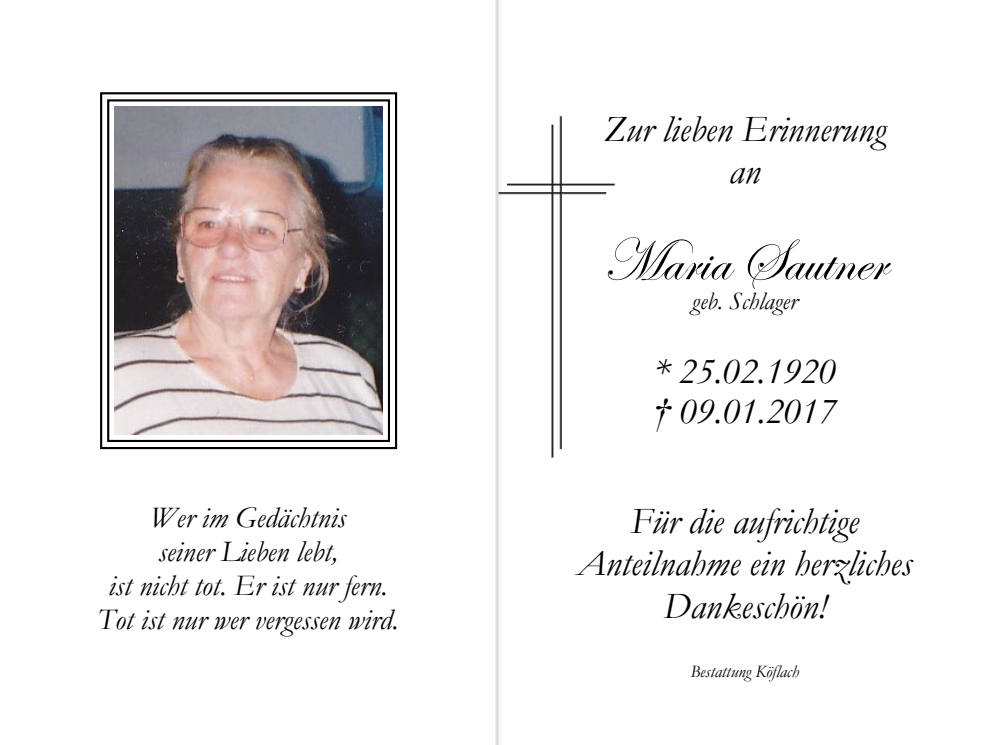 Wer im Gedächtnis
seiner Lieben lebt,
ist nicht tot. Er ist nur fern.
Tot ist nur wer vergessen wird.

Zur lieben Erinnerung
an

Maria Sautner
geb. Schlager

* 25.02.1920
† 09.01.2017

Für die aufrichtige
Anteilnahme ein herzliches
Dankeschön!

Bestattung Köflach